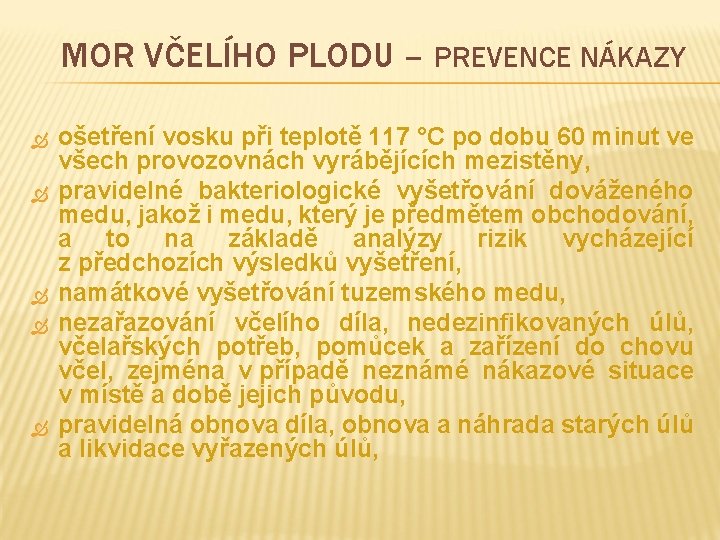 MOR VČELÍHO PLODU – PREVENCE NÁKAZY

ošetření vosku při teplotě 117 °C po dobu 60 minut ve všech provozovnách vyrábějících mezistěny,

pravidelné bakteriologické vyšetřování dováženého medu, jakož i medu, který je předmětem obchodování, a to na základě analýzy rizik vycházející z předchozích výsledků vyšetření,

namátkové vyšetřování tuzemského medu,

nezařazování včelího díla, nedezinfikovaných úlů, včelařských potřeb, pomůcek a zařízení do chovu včel, zejména v případě neznámé nákazové situace v místě a době jejich původu,

pravidelná obnova díla, obnova a náhrada starých úlů a likvidace vyřazených úlů,